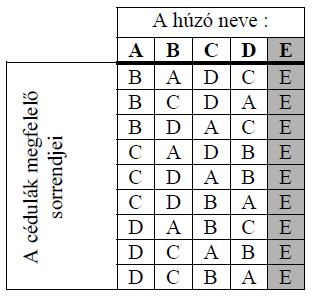 |  | A húzó neve : | | | | |
|---|---|---|---|---|---|
|  | **A** | **B** | **C** | **D** | **E** |
| A cédulák megfelelő sorrendjei | B | A | D | C | E |
|  | B | C | D | A | E |
|  | B | D | A | C | E |
|  | C | A | D | B | E |
|  | C | D | A | B | E |
|  | C | D | B | A | E |
|  | D | A | B | C | E |
|  | D | C | A | B | E |
|  | D | C | B | A | E |